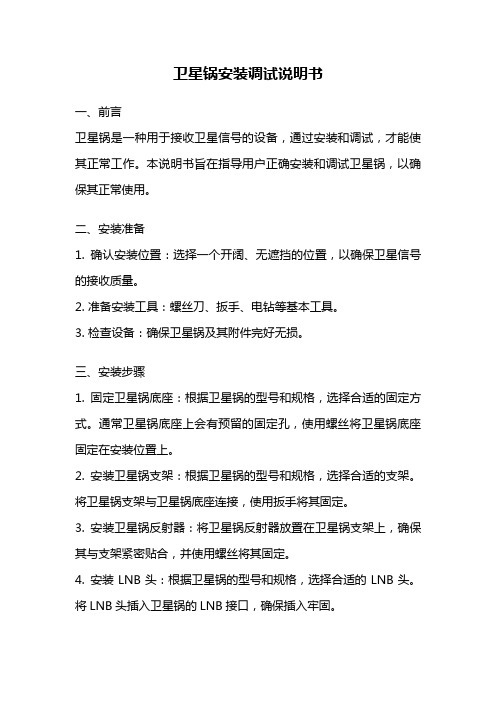 卫星锅安装调试说明书

一、前言

卫星锅是一种用于接收卫星信号的设备，通过安装和调试，才能使其正常工作。本说明书旨在指导用户正确安装和调试卫星锅，以确保其正常使用。

二、安装准备

1. 确认安装位置：选择一个开阔、无遮挡的位置，以确保卫星信号的接收质量。

2. 准备安装工具：螺丝刀、扳手、电钻等基本工具。

3. 检查设备：确保卫星锅及其附件完好无损。

三、安装步骤

1. 固定卫星锅底座：根据卫星锅的型号和规格，选择合适的固定方式。通常卫星锅底座上会有预留的固定孔，使用螺丝将卫星锅底座固定在安装位置上。

2. 安装卫星锅支架：根据卫星锅的型号和规格，选择合适的支架。将卫星锅支架与卫星锅底座连接，使用扳手将其固定。

3. 安装卫星锅反射器：将卫星锅反射器放置在卫星锅支架上，确保其与支架紧密贴合，并使用螺丝将其固定。

4. 安装 LNB 头：根据卫星锅的型号和规格，选择合适的 LNB 头。将 LNB 头插入卫星锅的 LNB 接口，确保插入牢固。